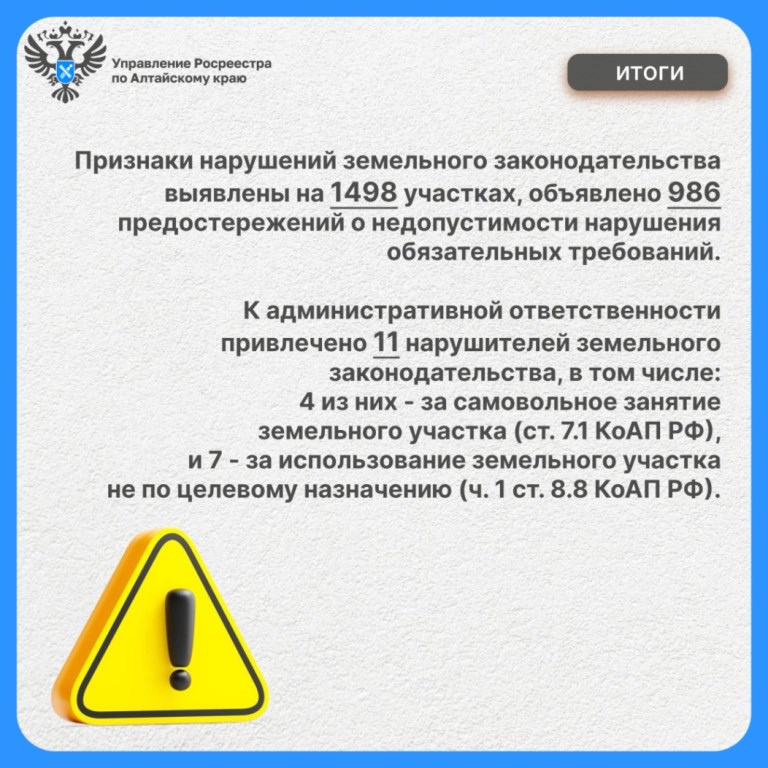 Управление Росреестра по Алтайскому краю

ИТОГИ

Признаки нарушений земельного законодательства выявлены на 1498 участках, объявлено 986 предостережений о недопустимости нарушения обязательных требований.

К административной ответственности привлечено 11 нарушителей земельного законодательства, в том числе:
4 из них - за самовольное занятие земельного участка (ст. 7.1 КоАП РФ),
и 7 - за использование земельного участка не по целевому назначению (ч. 1 ст. 8.8 КоАП РФ).